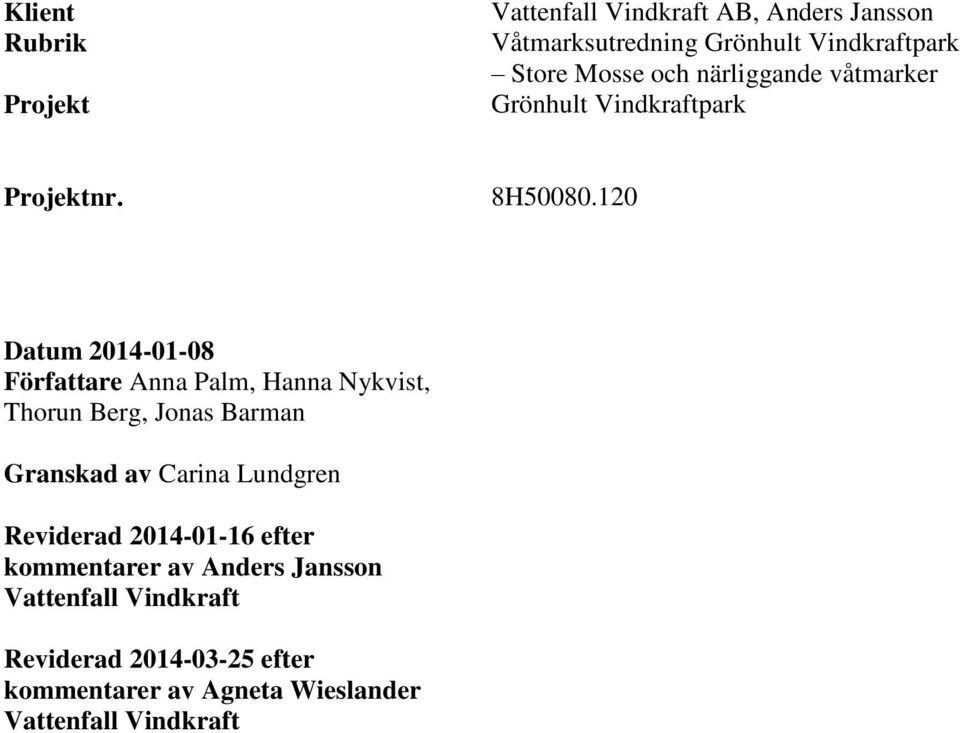 Klient Vattenfall Vindkraft AB, Anders Jansson
Rubrik Våtmarksutredning Grönhult Vindkraftpark – Store Mosse och närliggande våtmarker
Projekt Grönhult Vindkraftpark

Projektnr. 8H50080.120

Datum 2014-01-08
Författare Anna Palm, Hanna Nykvist, Thorun Berg, Jonas Barman

Granskad av Carina Lundgren

Reviderad 2014-01-16 efter kommentarer av Anders Jansson Vattenfall Vindkraft

Reviderad 2014-03-25 efter kommentarer av Agneta Wieslander Vattenfall Vindkraft